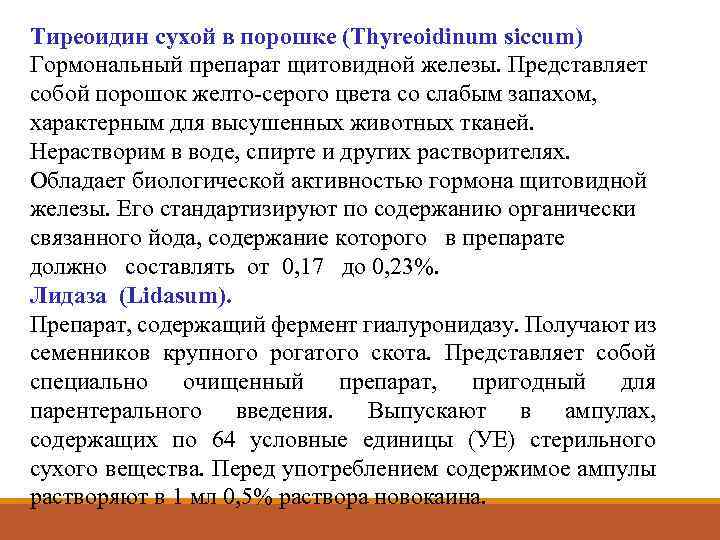 Тиреоидин сухой в порошке (Thyreoidinum siccum)
Гормональный препарат щитовидной железы. Представляет собой порошок желто-серого цвета со слабым запахом, характерным для высушенных животных тканей. Нерастворим в воде, спирте и других растворителях. Обладает биологической активностью гормона щитовидной железы. Его стандартизируют по содержанию органически связанного йода, содержание которого в препарате должно составлять от 0,17 до 0,23%.
Лидаза (Lidasum).
Препарат, содержащий фермент гиалуронидазу. Получают из семенников крупного рогатого скота. Представляет собой специально очищенный препарат, пригодный для парентерального введения. Выпускают в ампулах, содержащих по 64 условные единицы (УЕ) стерильного сухого вещества. Перед употреблением содержимое ампулы растворяют в 1 мл 0,5% раствора новокаина.